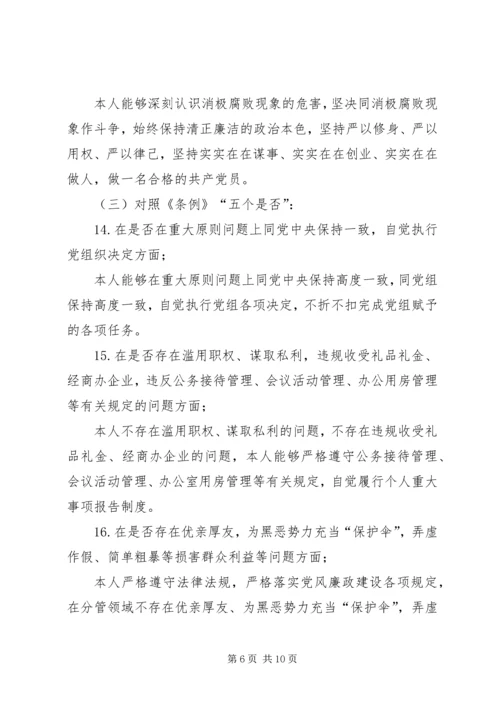 本人能够深刻认识消极腐败现象的危害，坚决同消极腐败现象作斗争，始终保持清正廉洁的政治本色，坚持严以修身、严以用权、严以律己，坚持实实在在谋事、实实在在创业、实实在在做人，做一名合格的共产党员。

（三）对照《条例》“五个是否”：

14. 在是否在重大原则问题上同党中央保持一致，自觉执行党组织决定方面；

本人能够在重大原则问题上同党中央保持高度一致，同党组保持高度一致，自觉执行党组各项决定，不折不扣完成党组赋予的各项任务。

15. 在是否存在滥用职权、谋取私利，违规收受礼品礼金、经商办企业，违反公务接待管理、会议活动管理、办公用房管理等有关规定的问题方面；

本人不存在滥用职权、谋取私利的问题，不存在违规收受礼品礼金、经商办企业的问题，本人能够严格遵守公务接待管理、会议活动管理、办公室用房管理等有关规定，自觉履行个人重大事项报告制度。

16. 在是否存在优亲厚友，为黑恶势力充当“保护伞”，弄虚作假、简单粗暴等损害群众利益等问题方面；

本人严格遵守法律法规，严格落实党风廉政建设各项规定，在分管领域不存在优亲厚友、为黑恶势力充当“保护伞”，弄虚

第 6 页 共 10 页